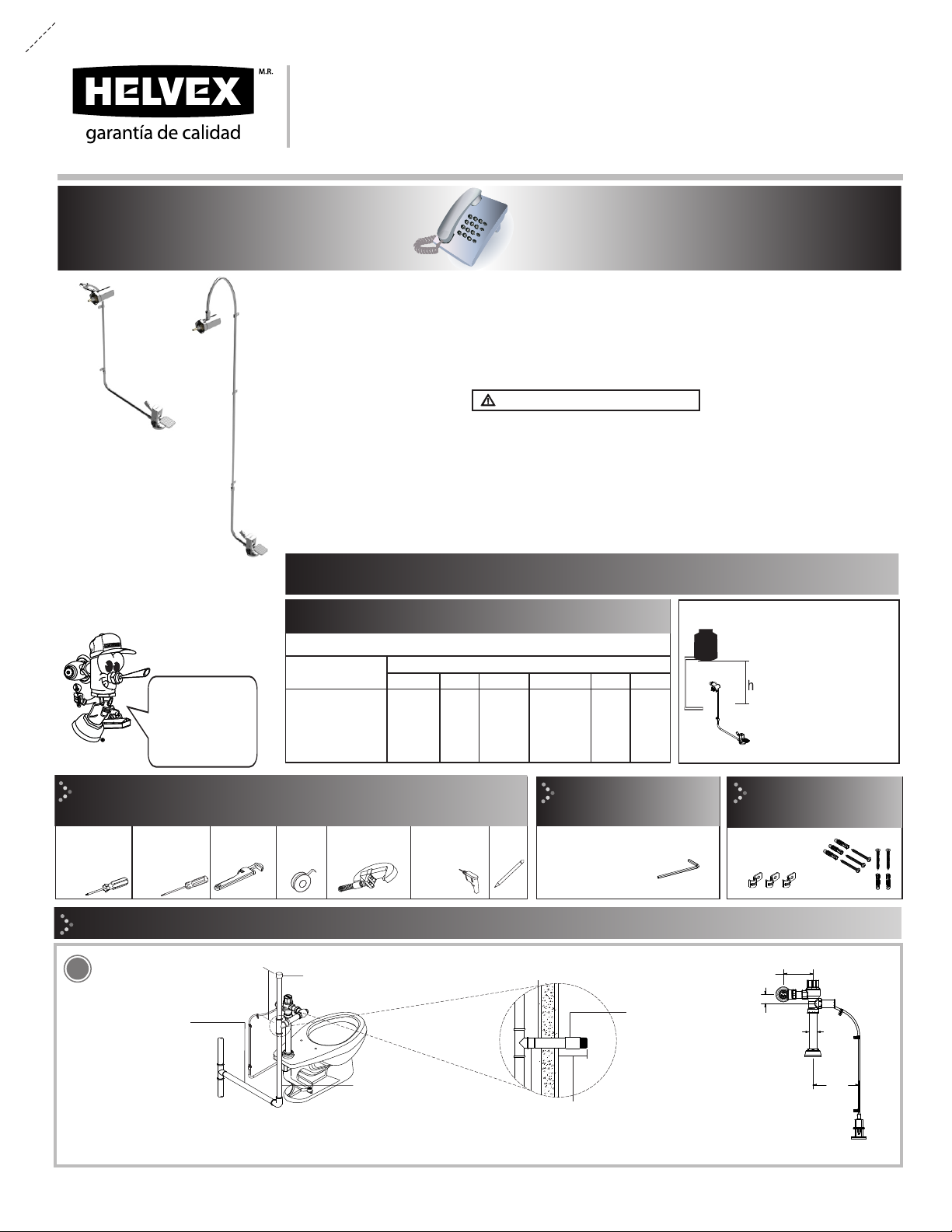 HELVEX M.R.
garantía de calidad

h